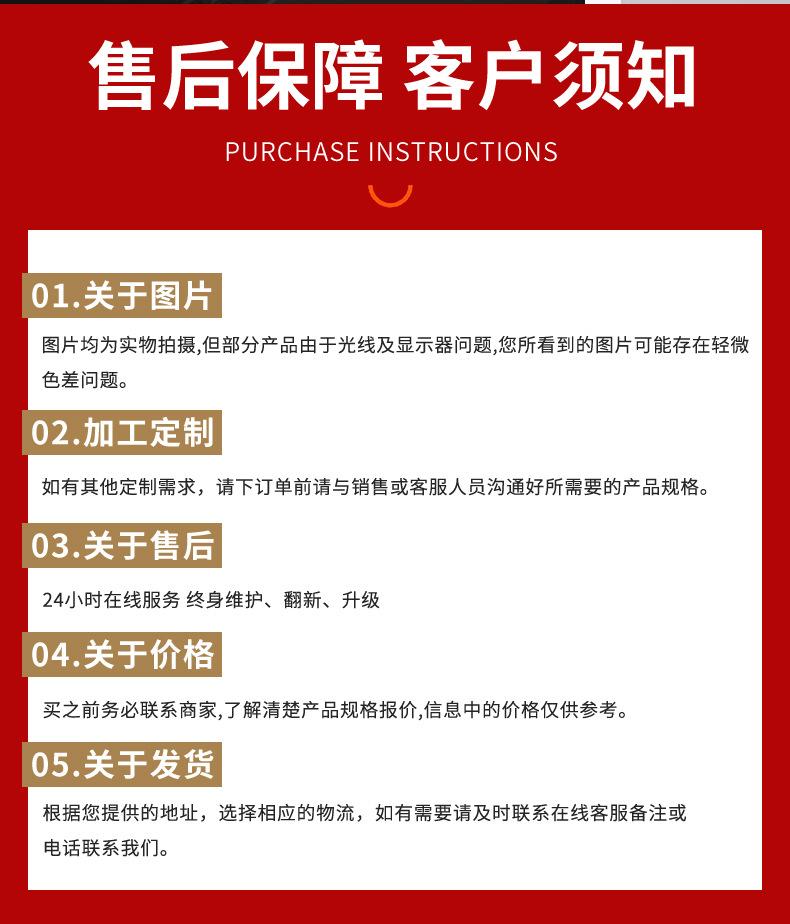 售后保障 客户须知

PURCHASE INSTRUCTIONS

01.关于图片

图片均为实物拍摄,但部分产品由于光线及显示器问题,您所看到的图片可能存在轻微色差问题。

02.加工定制

如有其他定制需求，请下订单前请与销售或客服人员沟通好所需要的产品规格。

03.关于售后

24小时在线服务 终身维护、翻新、升级

04.关于价格

买之前务必联系商家,了解清楚产品规格报价,信息中的价格仅供参考。

05.关于发货

根据您提供的地址，选择相应的物流，如有需要请及时联系在线客服备注或电话联系我们。